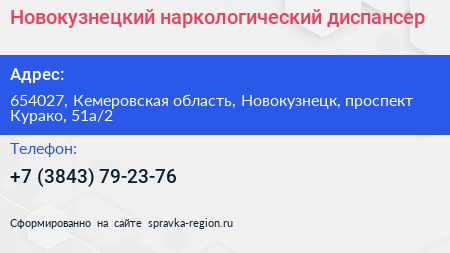 Новокузнецкий наркологический диспансер

Адрес:

654027, Кемеровская область, Новокузнецк, проспект Курако, 51а/2

Телефон:

+7 (3843) 79-23-76

Сформированно на сайте spravka-region.ru